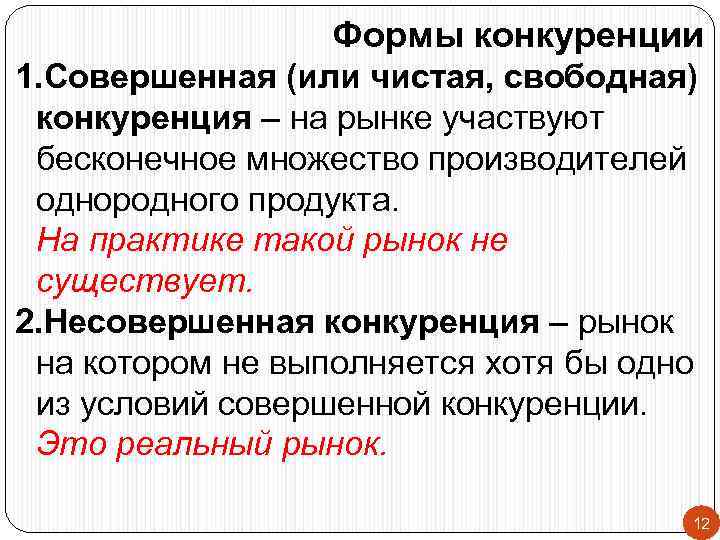 Формы конкуренции

1.Совершенная (или чистая, свободная) конкуренция – на рынке участвуют бесконечное множество производителей однородного продукта.

На практике такой рынок не существует.

2.Несовершенная конкуренция – рынок на котором не выполняется хотя бы одно из условий совершенной конкуренции.

Это реальный рынок.

12